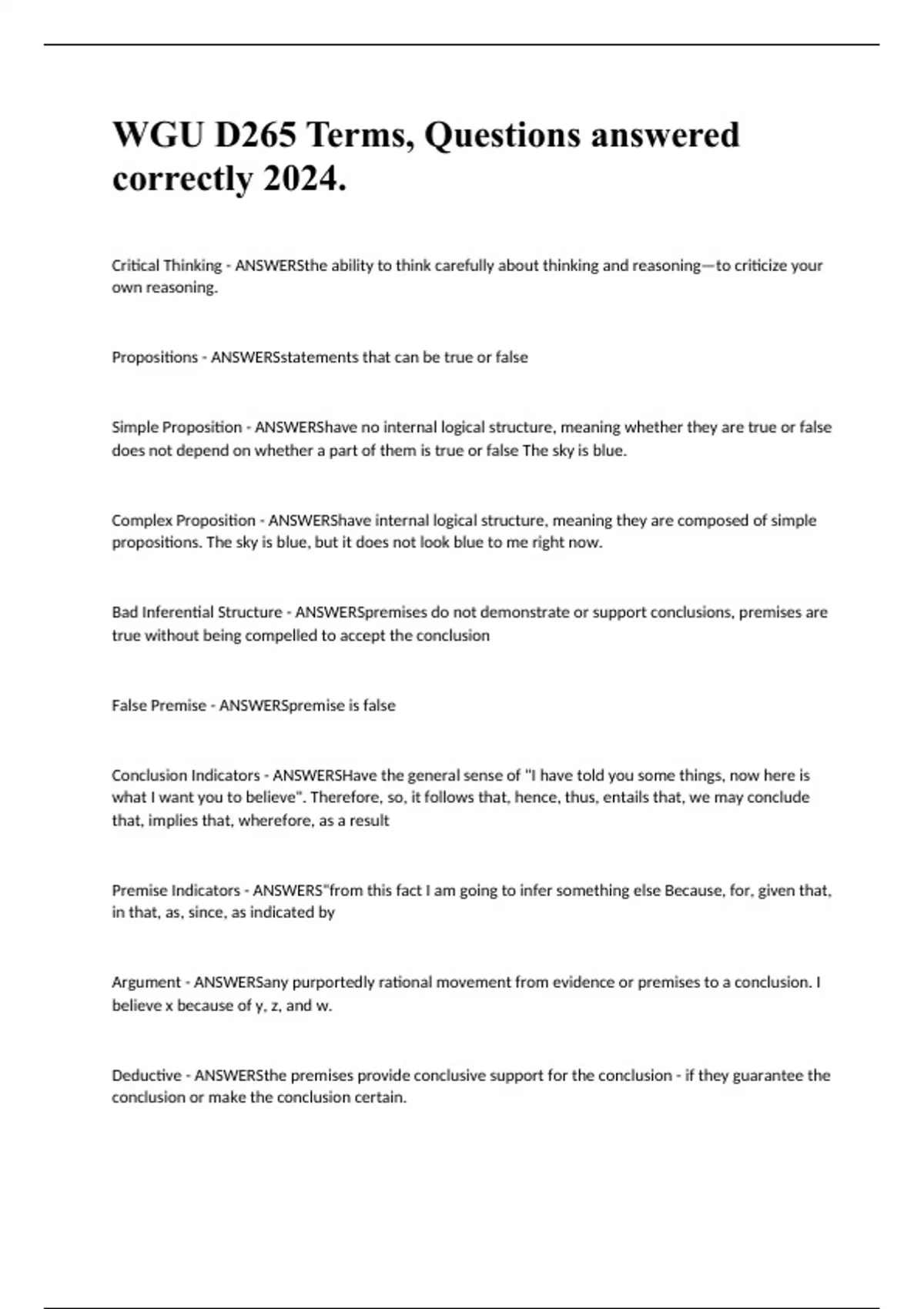 WGU D265 Terms, Questions answered correctly 2024.

Critical Thinking - ANSWERSthe ability to think carefully about thinking and reasoning—to criticize your own reasoning.

Propositions - ANSWERSstatements that can be true or false

Simple Proposition - ANSWERShave no internal logical structure, meaning whether they are true or false does not depend on whether a part of them is true or false The sky is blue.

Complex Proposition - ANSWERShave internal logical structure, meaning they are composed of simple propositions. The sky is blue, but it does not look blue to me right now.

Bad Inferential Structure - ANSWERSpremises do not demonstrate or support conclusions, premises are true without being compelled to accept the conclusion

False Premise - ANSWERSpremise is false

Conclusion Indicators - ANSWERSHave the general sense of "I have told you some things, now here is what I want you to believe". Therefore, so, it follows that, hence, thus, entails that, we may conclude that, implies that, wherefore, as a result

Premise Indicators - ANSWERS"from this fact I am going to infer something else Because, for, given that, in that, as, since, as indicated by

Argument - ANSWERSany purportedly rational movement from evidence or premises to a conclusion. I believe x because of y, z, and w.

Deductive - ANSWERSthe premises provide conclusive support for the conclusion - if they guarantee the conclusion or make the conclusion certain.